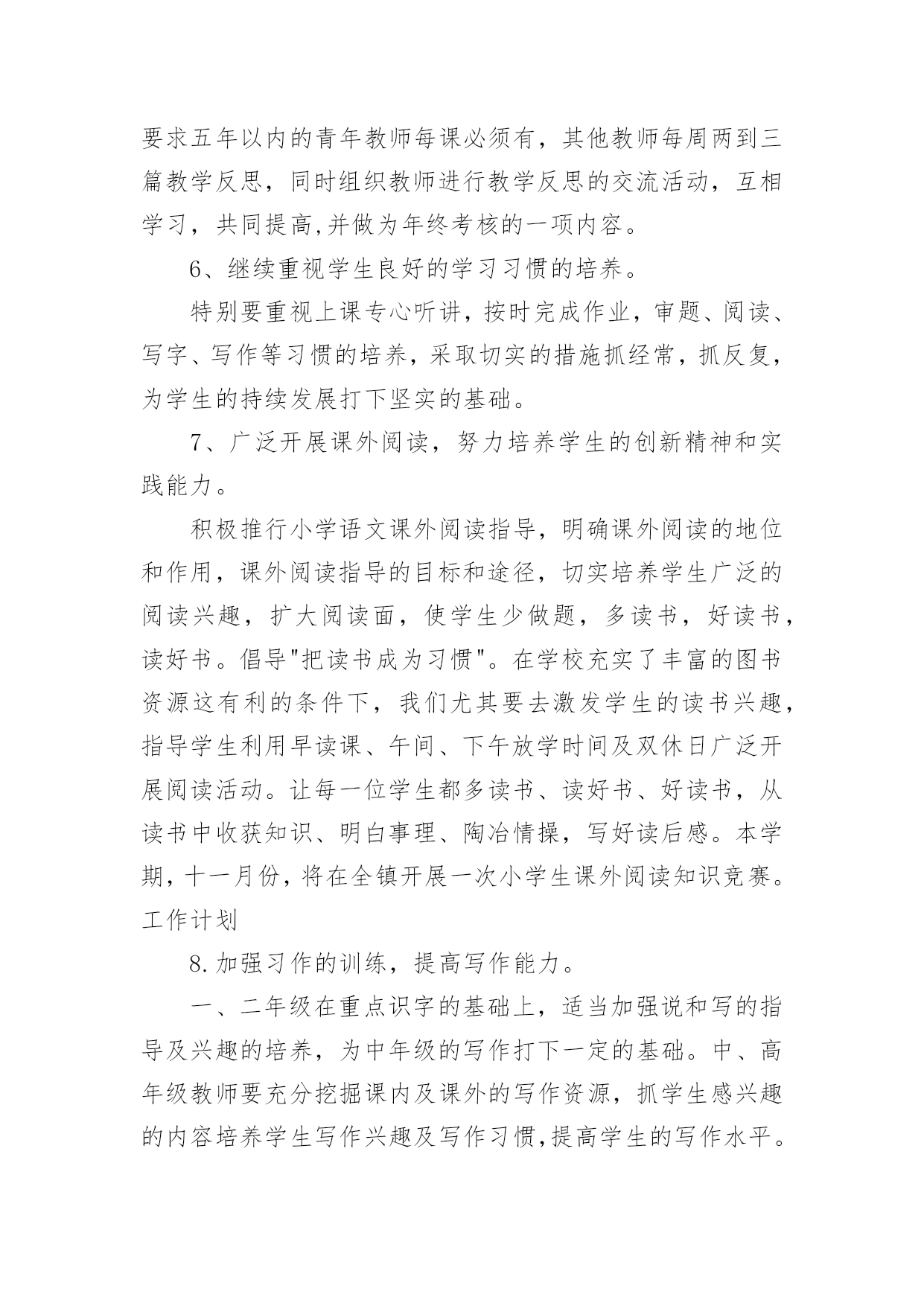 要求五年以内的青年教师每课必须有，其他教师每周两到三篇教学反思，同时组织教师进行教学反思的交流活动，互相学习，共同提高,并做为年终考核的一项内容。

6、继续重视学生良好的学习习惯的培养。

特别要重视上课专心听讲，按时完成作业，审题、阅读、写字、写作等习惯的培养，采取切实的措施抓经常，抓反复，为学生的持续发展打下坚实的基础。

7、广泛开展课外阅读，努力培养学生的创新精神和实践能力。

积极推行小学语文课外阅读指导，明确课外阅读的地位和作用，课外阅读指导的目标和途径，切实培养学生广泛的阅读兴趣，扩大阅读面，使学生少做题，多读书，好读书，读好书。倡导"把读书成为习惯"。在学校充实了丰富的图书资源这有利的条件下，我们尤其要去激发学生的读书兴趣，指导学生利用早读课、午间、下午放学时间及双休日广泛开展阅读活动。让每一位学生都多读书、读好书、好读书，从读书中收获知识、明白事理、陶冶情操，写好读后感。本学期，十一月份，将在全镇开展一次小学生课外阅读知识竞赛。工作计划

8.加强习作的训练，提高写作能力。

一、二年级在重点识字的基础上，适当加强说和写的指导及兴趣的培养，为中年级的写作打下一定的基础。中、高年级教师要充分挖掘课内及课外的写作资源，抓学生感兴趣的内容培养学生写作兴趣及写作习惯,提高学生的写作水平。